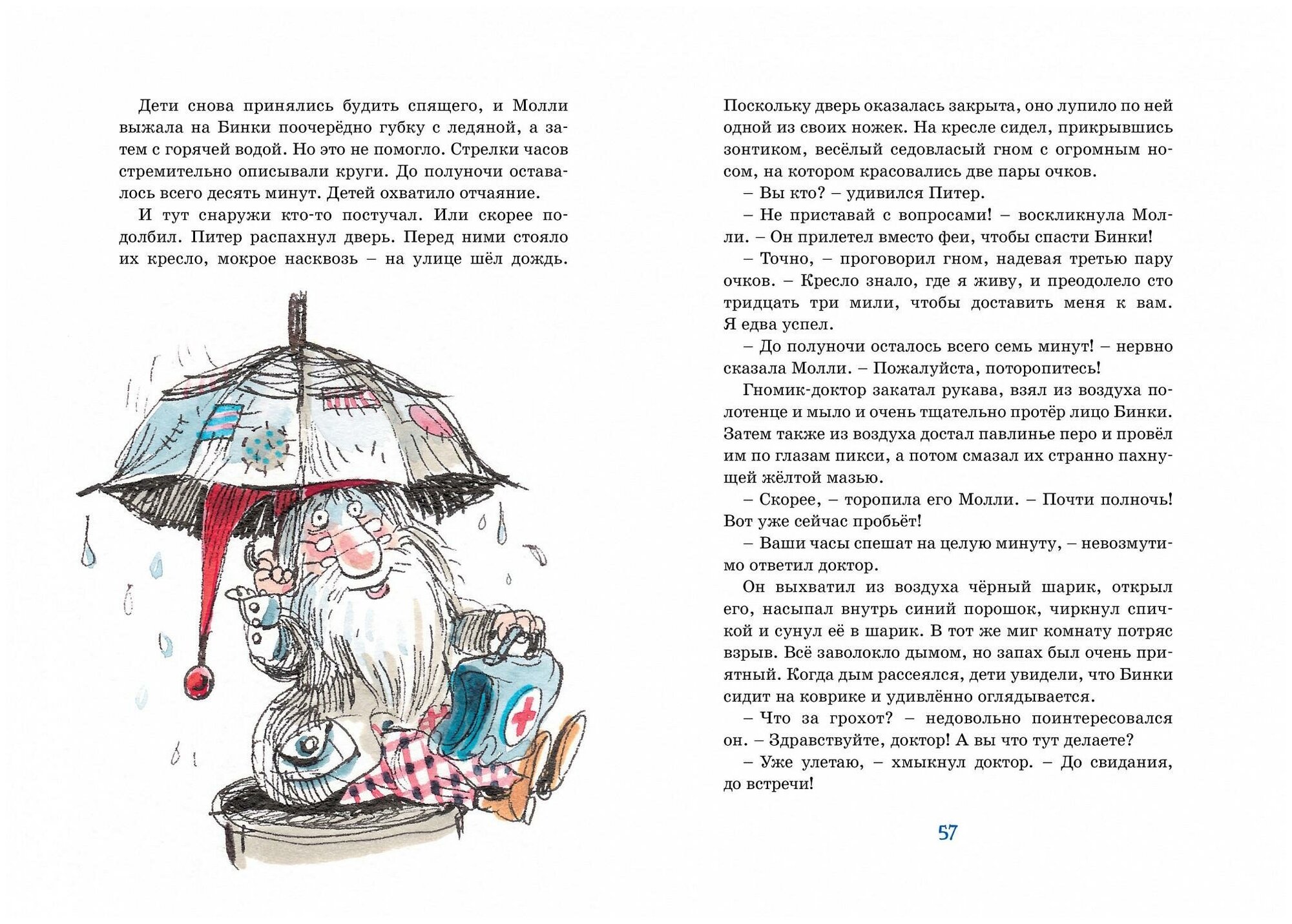 Дети снова принялись будить спящего, и Молли выжала на Бинки поочерёдно губку с ледяной, а затем с горячей водой. Но это не помогло. Стрелки часов стремительно описывали круги. До полуночи оставалось всего десять минут. Детей охватило отчаяние.

И тут снаружи кто-то постучал. Или скорее подолбил. Питер распахнул дверь. Перед ними стояло их кресло, мокрое насквозь – на улице шёл дождь.

Поскольку дверь оказалась закрыта, оно лупило по ней одной из своих ножек. На кресле сидел, прикрывшись зонтиком, весёлый седовласый гном с огромным носом, на котором красовались две пары очков.

– Вы кто? – удивился Питер.

– Не приставай с вопросами! – воскликнула Молли. – Он прилетел вместо феи, чтобы спасти Бинки!

– Точно, – проговорил гном, надевая третью пару очков. – Кресло знало, где я живу, и преодолело сто тридцать три мили, чтобы доставить меня к вам. Я едва успел.

– До полуночи осталось всего семь минут! – нервно сказала Молли. – Пожалуйста, поторопитесь!

Гномик-доктор закатал рукава, взял из воздуха полотенце и мыло и очень тщательно протёр лицо Бинки. Затем также из воздуха достал павлинье перо и провёл им по глазам пикси, а потом смазал их странно пахнущей жёлтой мазью.

– Скорее, – торопила его Молли. – Почти полночь! Вот уже сейчас пробьёт!

– Ваши часы спешат на целую минуту, – невозмутимо ответил доктор.

Он выхватил из воздуха чёрный шарик, открыл его, насыпал внутрь синий порошок, чиркнул спичкой и сунул её в шарик. В тот же миг комнату потряс взрыв. Всё заволокло дымом, но запах был очень приятный. Когда дым рассеялся, дети увидели, что Бинки сидит на коврике и удивлённо оглядывается.

– Что за грохот? – недовольно поинтересовался он. – Здравствуйте, доктор! А вы что тут делаете?

– Уже улетаю, – хмыкнул доктор. – До свидания, до встречи!

57